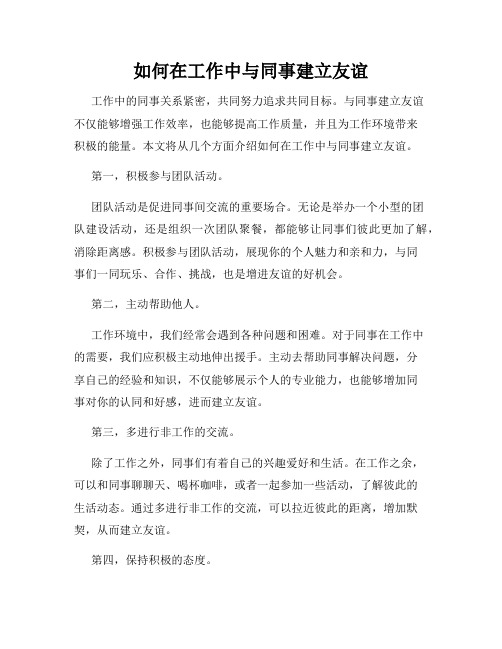 如何在工作中与同事建立友谊

工作中的同事关系紧密，共同努力追求共同目标。与同事建立友谊不仅能够增强工作效率，也能够提高工作质量，并且为工作环境带来积极的能量。本文将从几个方面介绍如何在工作中与同事建立友谊。

第一，积极参与团队活动。

团队活动是促进同事间交流的重要场合。无论是举办一个小型的团队建设活动，还是组织一次团队聚餐，都能够让同事们彼此更加了解，消除距离感。积极参与团队活动，展现你的个人魅力和亲和力，与同事们一同玩乐、合作、挑战，也是增进友谊的好机会。

第二，主动帮助他人。

工作环境中，我们经常会遇到各种问题和困难。对于同事在工作中的需要，我们应积极主动地伸出援手。主动去帮助同事解决问题，分享自己的经验和知识，不仅能够展示个人的专业能力，也能够增加同事对你的认同和好感，进而建立友谊。

第三，多进行非工作的交流。

除了工作之外，同事们有着自己的兴趣爱好和生活。在工作之余，可以和同事聊聊天、喝杯咖啡，或者一起参加一些活动，了解彼此的生活动态。通过多进行非工作的交流，可以拉近彼此的距离，增加默契，从而建立友谊。

第四，保持积极的态度。